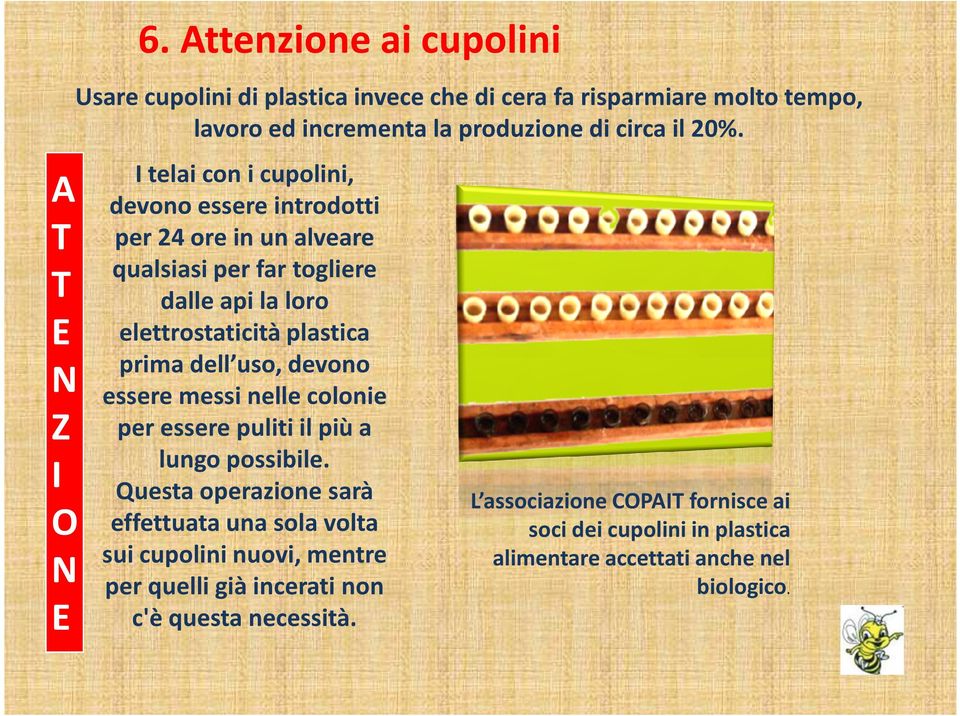 6. Attenzione ai cupolini

Usare cupolini di plastica invece che di cera fa risparmiare molto tempo, lavoro ed incrementa la produzione di circa il 20%.

A
T
T
E
N
Z
I
O
N
E

I telai con i cupolini, devono essere introdotti per 24 ore in un alveare qualsiasi per far togliere dalle api la loro elettrostaticità plastica prima dell'uso, devono essere messi nelle colonie per essere puliti il più a lungo possibile.
Questa operazione sarà effettuata una sola volta sui cupolini nuovi, mentre per quelli già incerati non c'è questa necessità.

L'associazione COPAIT fornisce ai soci dei cupolini in plastica alimentare accettati anche nel biologico.